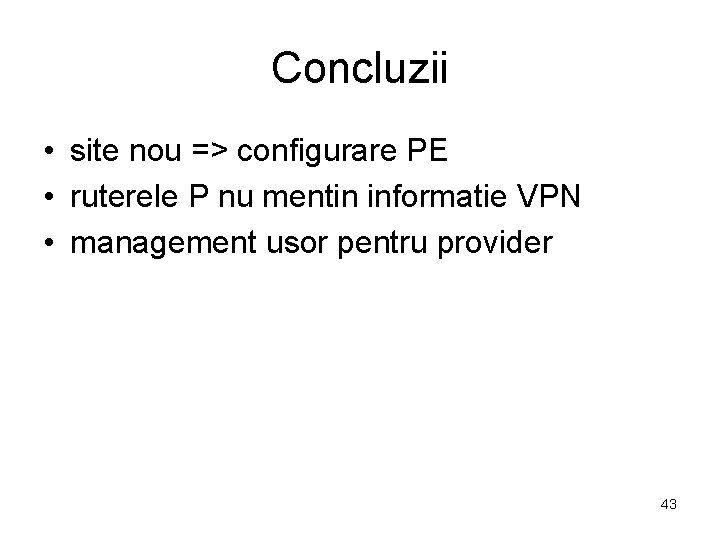 Concluzii

• site nou => configurare PE
• ruterele P nu mentin informatie VPN
• management usor pentru provider

43